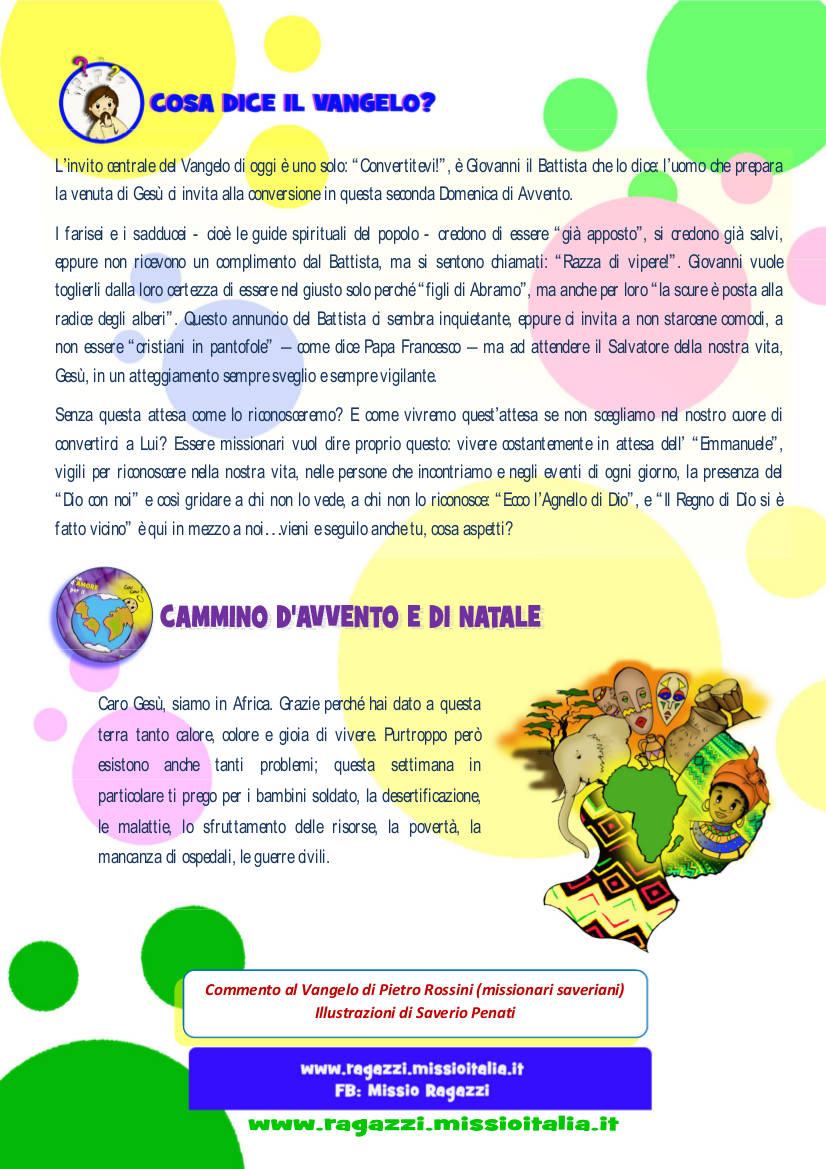 COSA DICE IL VANGELO?

L'invito centrale del Vangelo di oggi è uno solo: "Convertitevi!", è Giovanni il Battista che lo dice: l'uomo che prepara la venuta di Gesù ci invita alla conversione in questa seconda Domenica di Avvento.

I farisei e i sadducei - cioè le guide spirituali del popolo - credono di essere "già apposto", si credono già salvi, eppure non ricevono un complimento dal Battista, ma si sentono chiamati: "Razza di vipere!". Giovanni vuole toglierli dalla loro certezza di essere nel giusto solo perché "figli di Abramo", ma anche per loro "la scure è posta alla radice degli alberi". Questo annuncio del Battista ci sembra inquietante, eppure ci invita a non starcene comodi, a non essere "cristiani in pantofole" – come dice Papa Francesco – ma ad attendere il Salvatore della nostra vita, Gesù, in un atteggiamento sempre sveglio e sempre vigilante.

Senza questa attesa come lo riconosceremo? E come vivremo quest'attesa se non scegliamo nel nostro cuore di convertirci a Lui? Essere missionari vuol dire proprio questo: vivere costantemente in attesa dell' "Emmanuele", vigili per riconoscere nella nostra vita, nelle persone che incontriamo e negli eventi di ogni giorno, la presenza del "Dio con noi" e così gridare a chi non lo vede, a chi non lo riconosce: "Ecco l'Agnello di Dio", e "Il Regno di Dio si è fatto vicino" è qui in mezzo a noi…vieni e seguilo anche tu, cosa aspetti?

CAMMINO D'AVVENTO E DI NATALE

Caro Gesù, siamo in Africa. Grazie perché hai dato a questa terra tanto calore, colore e gioia di vivere. Purtroppo però esistono anche tanti problemi; questa settimana in particolare ti prego per i bambini soldato, la desertificazione, le malattie, lo sfruttamento delle risorse, la povertà, la mancanza di ospedali, le guerre civili.

Commento al Vangelo di Pietro Rossini (missionari saveriani)
Illustrazioni di Saverio Penati

www.ragazzi.missioitalia.it
FB: Missio Ragazzi

www.ragazzi.missioitalia.it